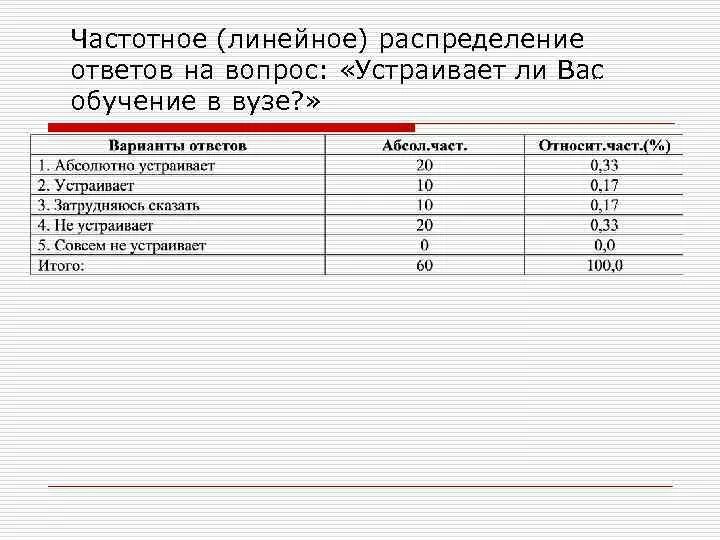 Частотное (линейное) распределение ответов на вопрос: «Устраивает ли Вас обучение в вузе?»

| Варианты ответов | Абсол.част. | Относит.част.(%) |
|---|---|---|
| 1. Абсолютно устраивает | 20 | 0,33 |
| 2. Устраивает | 10 | 0,17 |
| 3. Затрудняюсь сказать | 10 | 0,17 |
| 4. Не устраивает | 20 | 0,33 |
| 5. Совсем не устраивает | 0 | 0,0 |
| Итого: | 60 | 100,0 |